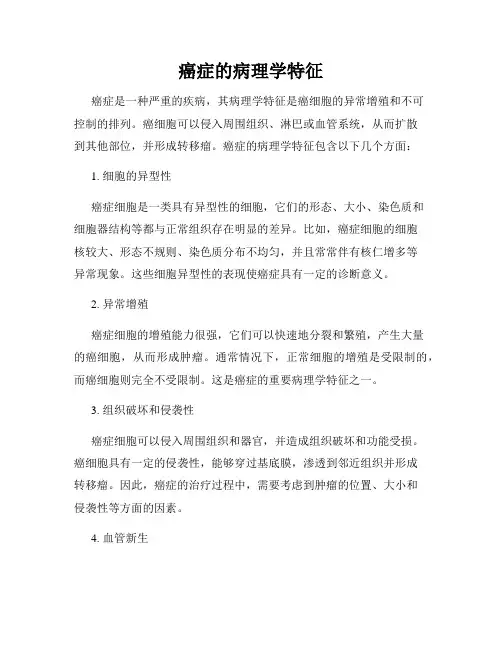 癌症的病理学特征

癌症是一种严重的疾病，其病理学特征是癌细胞的异常增殖和不可控制的排列。癌细胞可以侵入周围组织、淋巴或血管系统，从而扩散到其他部位，并形成转移瘤。癌症的病理学特征包含以下几个方面：

1. 细胞的异型性

癌症细胞是一类具有异型性的细胞，它们的形态、大小、染色质和细胞器结构等都与正常组织存在明显的差异。比如，癌症细胞的细胞核较大、形态不规则、染色质分布不均匀，并且常常伴有核仁增多等异常现象。这些细胞异型性的表现使癌症具有一定的诊断意义。

2. 异常增殖

癌症细胞的增殖能力很强，它们可以快速地分裂和繁殖，产生大量的癌细胞，从而形成肿瘤。通常情况下，正常细胞的增殖是受限制的，而癌细胞则完全不受限制。这是癌症的重要病理学特征之一。

3. 组织破坏和侵袭性

癌症细胞可以侵入周围组织和器官，并造成组织破坏和功能受损。癌细胞具有一定的侵袭性，能够穿过基底膜，渗透到邻近组织并形成转移瘤。因此，癌症的治疗过程中，需要考虑到肿瘤的位置、大小和侵袭性等方面的因素。

4. 血管新生